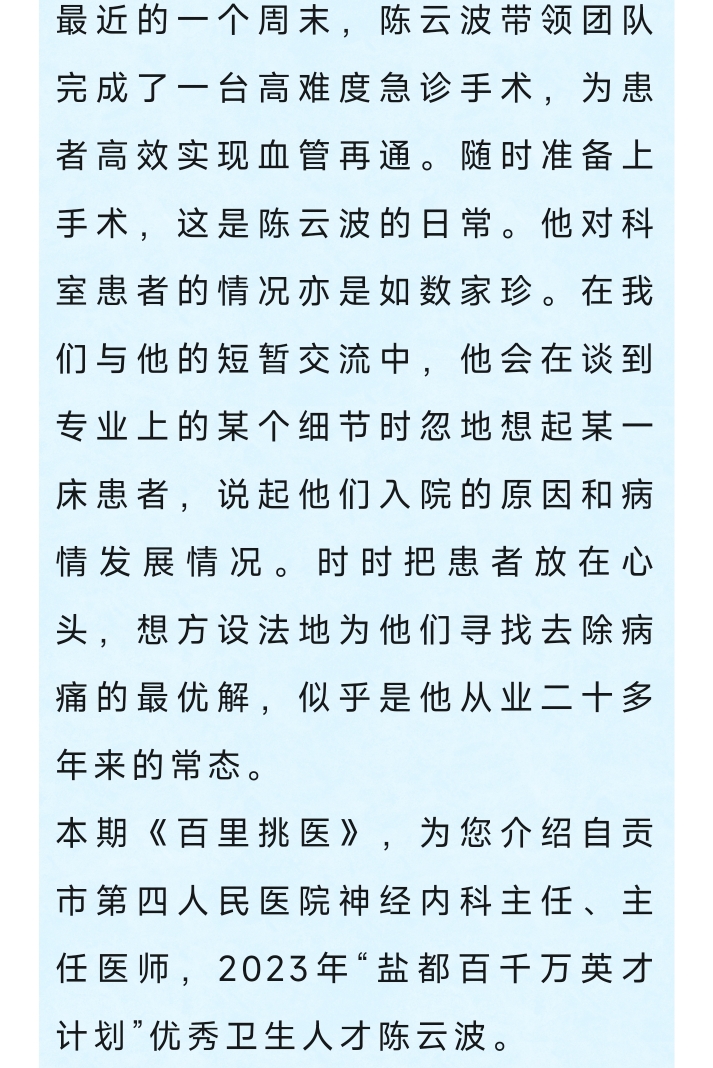 最近的一个周末，陈云波带领团队完成了一台高难度急诊手术，为患者高效实现血管再通。随时准备上手术，这是陈云波的日常。他对科室患者的情况亦是如数家珍。在我们与他的短暂交流中，他会在谈到专业上的某个细节时忽地想起某一床患者，说起他们入院的原因和病情发展情况。时时把患者放在心头，想方设法地为他们寻找去除病痛的最优解，似乎是他从业二十多年来的常态。

本期《百里挑医》，为您介绍自贡市第四人民医院神经内科主任、主任医师，2023年“盐都百千万英才计划”优秀卫生人才陈云波。